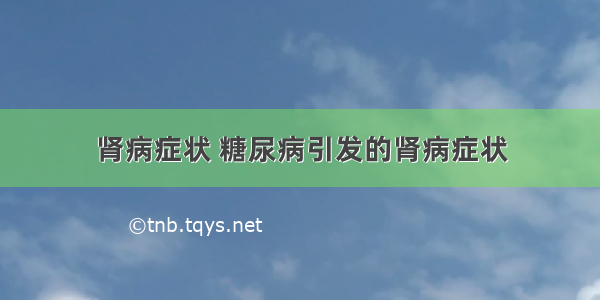 肾病症状 糖尿病引发的肾病症状

©tnb.tqys.net